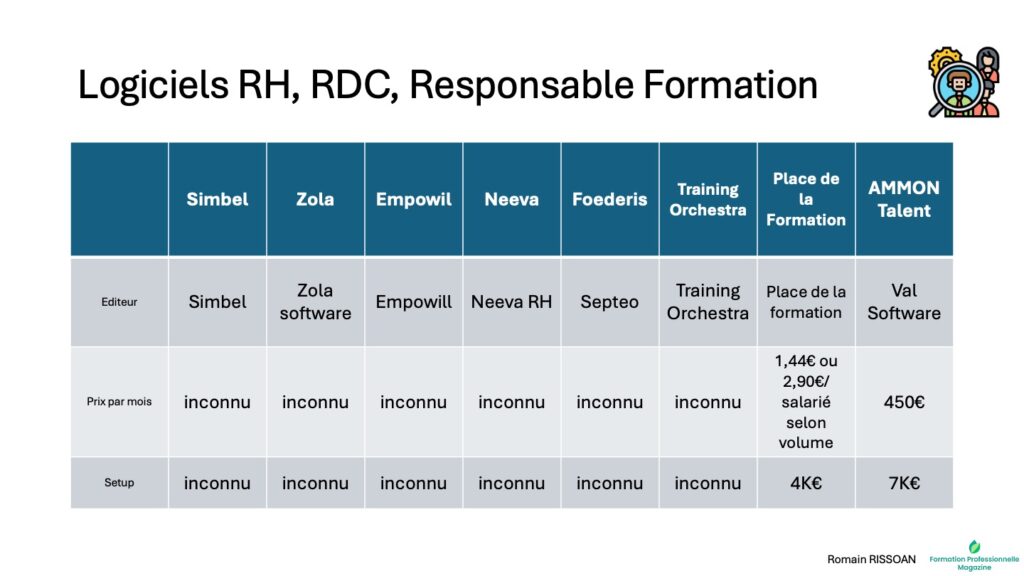 Logiciels RH, RDC, Responsable Formation

| | Simbel | Zola | Empowil | Neeva | Foederis | Training Orchestra | Place de la Formation | AMMON Talent |
|---|---|---|---|---|---|---|---|---|
| Editeur | Simbel | Zola software | Empowill | Neeva RH | Septeo | Training Orchestra | Place de la formation | Val Software |
| Prix par mois | inconnu | inconnu | inconnu | inconnu | inconnu | inconnu | 1,44€ ou 2,90€/ salarié selon volume | 450€ |
| Setup | inconnu | inconnu | inconnu | inconnu | inconnu | inconnu | 4K€ | 7K€ |

Romain RISSOAN

Formation Professionnelle Magazine